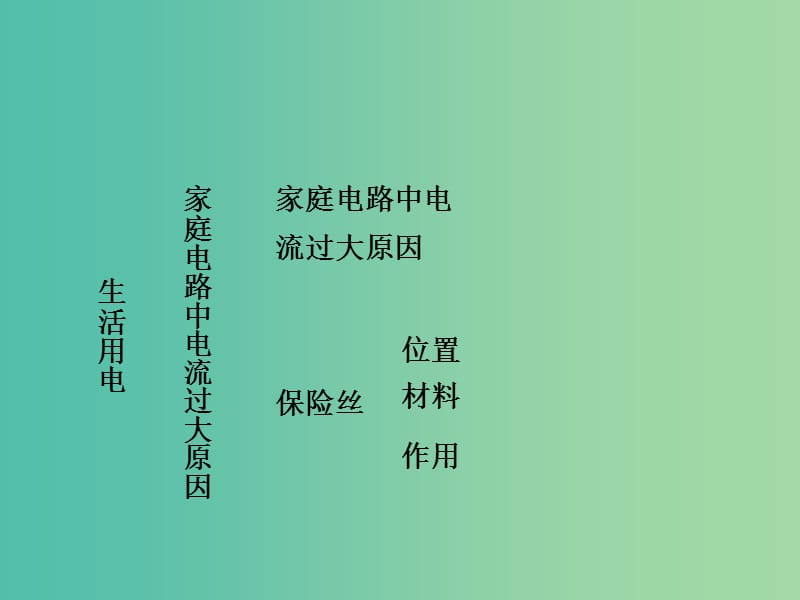 生活用电

家庭电路中电流过大原因

家庭电路中电流过大原因

保险丝

位置

材料

作用